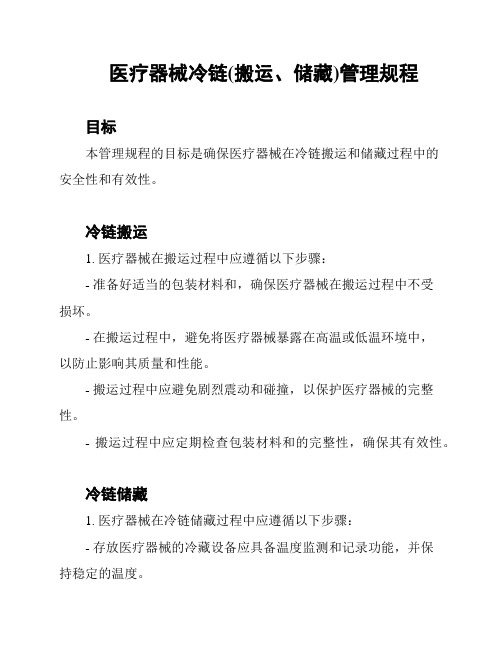 医疗器械冷链(搬运、储藏)管理规程

目标

本管理规程的目标是确保医疗器械在冷链搬运和储藏过程中的安全性和有效性。

冷链搬运

1. 医疗器械在搬运过程中应遵循以下步骤：

- 准备好适当的包装材料和，确保医疗器械在搬运过程中不受损坏。

- 在搬运过程中，避免将医疗器械暴露在高温或低温环境中，以防止影响其质量和性能。

- 搬运过程中应避免剧烈震动和碰撞，以保护医疗器械的完整性。

- 搬运过程中应定期检查包装材料和的完整性，确保其有效性。

冷链储藏

1. 医疗器械在冷链储藏过程中应遵循以下步骤：

- 存放医疗器械的冷藏设备应具备温度监测和记录功能，并保持稳定的温度。